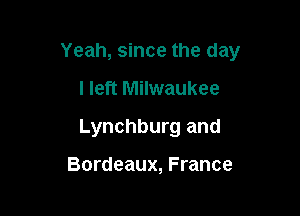 Yeah, since the day

I left Milwaukee

Lynchburg and

Bordeaux, France